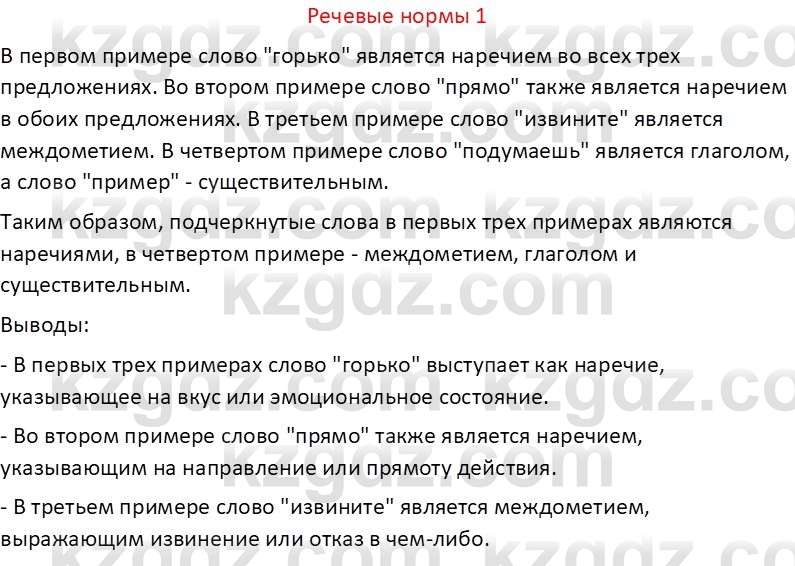 Речевые нормы 1

В первом примере слово "горько" является наречием во всех трех предложениях. Во втором примере слово "прямо" также является наречием в обоих предложениях. В третьем примере слово "извините" является междометием. В четвертом примере слово "подумаешь" является глаголом, а слово "пример" - существительным.

Таким образом, подчеркнутые слова в первых трех примерах являются наречиями, в четвертом примере - междометием, глаголом и существительным.

Выводы:

- В первых трех примерах слово "горько" выступает как наречие, указывающее на вкус или эмоциональное состояние.

- Во втором примере слово "прямо" также является наречием, указывающим на направление или прямоту действия.

- В третьем примере слово "извините" является междометием, выражающим извинение или отказ в чем-либо.

kzgdz.com